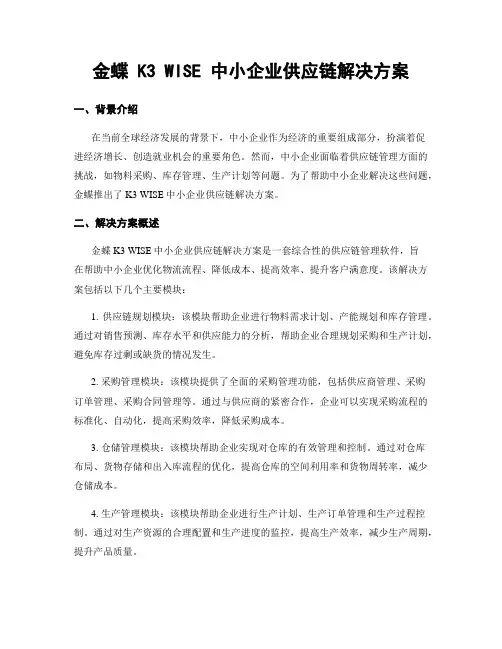 金蝶 K3 WISE 中小企业供应链解决方案

一、背景介绍

在当前全球经济发展的背景下，中小企业作为经济的重要组成部分，扮演着促进经济增长、创造就业机会的重要角色。然而，中小企业面临着供应链管理方面的挑战，如物料采购、库存管理、生产计划等问题。为了帮助中小企业解决这些问题，金蝶推出了 K3 WISE 中小企业供应链解决方案。

二、解决方案概述

金蝶 K3 WISE 中小企业供应链解决方案是一套综合性的供应链管理软件，旨在帮助中小企业优化物流流程、降低成本、提高效率、提升客户满意度。该解决方案包括以下几个主要模块：

1. 供应链规划模块：该模块帮助企业进行物料需求计划、产能规划和库存管理。通过对销售预测、库存水平和供应能力的分析，帮助企业合理规划采购和生产计划，避免库存过剩或缺货的情况发生。

2. 采购管理模块：该模块提供了全面的采购管理功能，包括供应商管理、采购订单管理、采购合同管理等。通过与供应商的紧密合作，企业可以实现采购流程的标准化、自动化，提高采购效率，降低采购成本。

3. 仓储管理模块：该模块帮助企业实现对仓库的有效管理和控制。通过对仓库布局、货物存储和出入库流程的优化，提高仓库的空间利用率和货物周转率，减少仓储成本。

4. 生产管理模块：该模块帮助企业进行生产计划、生产订单管理和生产过程控制。通过对生产资源的合理配置和生产进度的监控，提高生产效率，减少生产周期，提升产品质量。